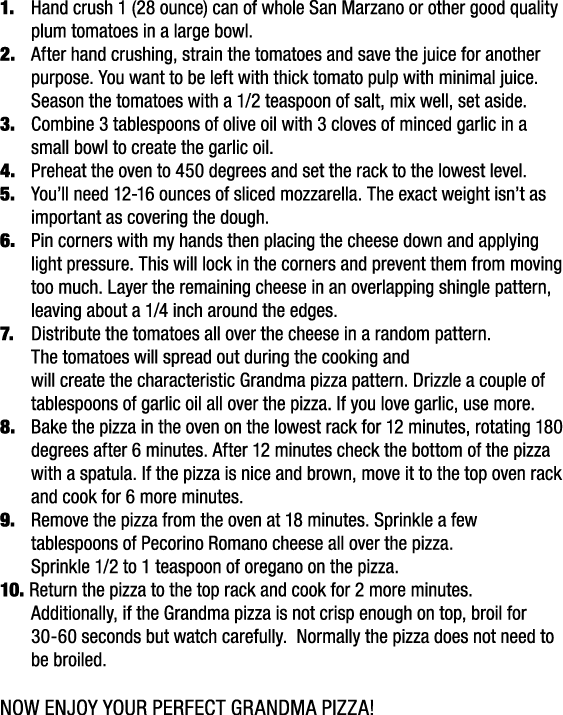 1. Hand crush 1 (28 ounce) can of whole San Marzano or other good quality plum tomatoes in a large bowl.
2. After hand crushing, strain the tomatoes and save the juice for another purpose. You want to be left with thick tomato pulp with minimal juice. Season the tomatoes with a 1/2 teaspoon of salt, mix well, set aside.
3. Combine 3 tablespoons of olive oil with 3 cloves of minced garlic in a small bowl to create the garlic oil.
4. Preheat the oven to 450 degrees and set the rack to the lowest level.
5. You'll need 12-16 ounces of sliced mozzarella. The exact weight isn't as important as covering the dough.
6. Pin corners with my hands then placing the cheese down and applying light pressure. This will lock in the corners and prevent them from moving too much. Layer the remaining cheese in an overlapping shingle pattern, leaving about a 1/4 inch around the edges.
7. Distribute the tomatoes all over the cheese in a random pattern. The tomatoes will spread out during the cooking and will create the characteristic Grandma pizza pattern. Drizzle a couple of tablespoons of garlic oil all over the pizza. If you love garlic, use more.
8. Bake the pizza in the oven on the lowest rack for 12 minutes, rotating 180 degrees after 6 minutes. After 12 minutes check the bottom of the pizza with a spatula. If the pizza is nice and brown, move it to the top oven rack and cook for 6 more minutes.
9. Remove the pizza from the oven at 18 minutes. Sprinkle a few tablespoons of Pecorino Romano cheese all over the pizza. Sprinkle 1/2 to 1 teaspoon of oregano on the pizza.
10. Return the pizza to the top rack and cook for 2 more minutes. Additionally, if the Grandma pizza is not crisp enough on top, broil for 30-60 seconds but watch carefully. Normally the pizza does not need to be broiled.

NOW ENJOY YOUR PERFECT GRANDMA PIZZA!